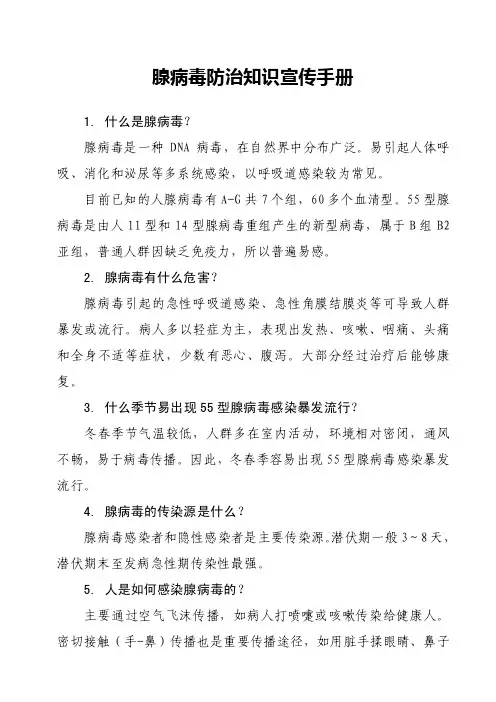 腺病毒防治知识宣传手册

1. 什么是腺病毒？

腺病毒是一种 DNA 病毒，在自然界中分布广泛。易引起人体呼吸、消化和泌尿等多系统感染，以呼吸道感染较为常见。

目前已知的人腺病毒有 A-G 共 7 个组，60 多个血清型。55 型腺病毒是由人 11 型和 14 型腺病毒重组产生的新型病毒，属于 B 组 B2 亚组，普通人群因缺乏免疫力，所以普遍易感。

2. 腺病毒有什么危害？

腺病毒引起的急性呼吸道感染、急性角膜结膜炎等可导致人群暴发或流行。病人多以轻症为主，表现出发热、咳嗽、咽痛、头痛和全身不适等症状，少数有恶心、腹泻。大部分经过治疗后能够康复。

3. 什么季节易出现 55 型腺病毒感染暴发流行？

冬春季节气温较低，人群多在室内活动，环境相对密闭，通风不畅，易于病毒传播。因此，冬春季容易出现 55 型腺病毒感染暴发流行。

4. 腺病毒的传染源是什么？

腺病毒感染者和隐性感染者是主要传染源。潜伏期一般 3～8 天，潜伏期末至发病急性期传染性最强。

5. 人是如何感染腺病毒的？

主要通过空气飞沫传播，如病人打喷嚏或咳嗽传染给健康人。密切接触（手-鼻）传播也是重要传播途径，如用脏手揉眼睛、鼻子